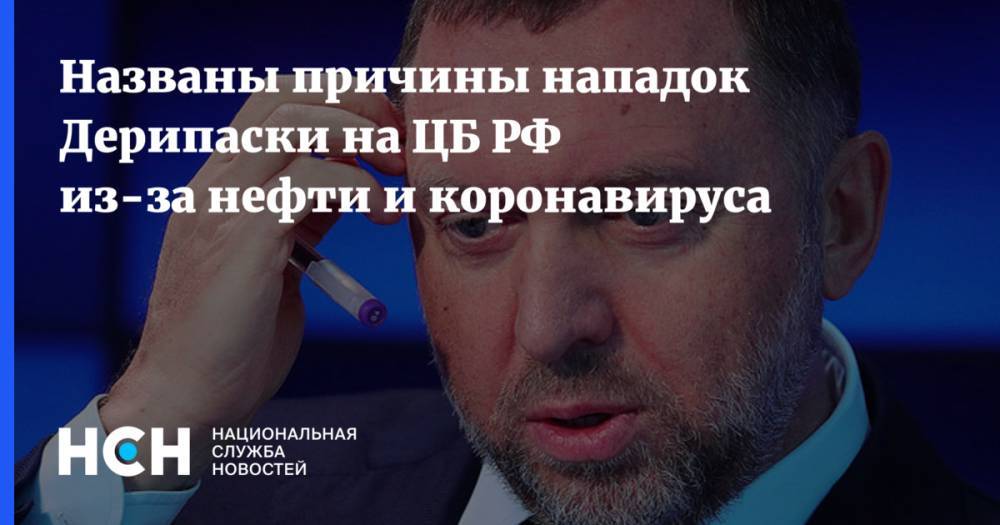 Названы причины нападок Дерипаски на ЦБ РФ из-за нефти и коронавируса

НСН НАЦИОНАЛЬНАЯ СЛУЖБА НОВОСТЕЙ